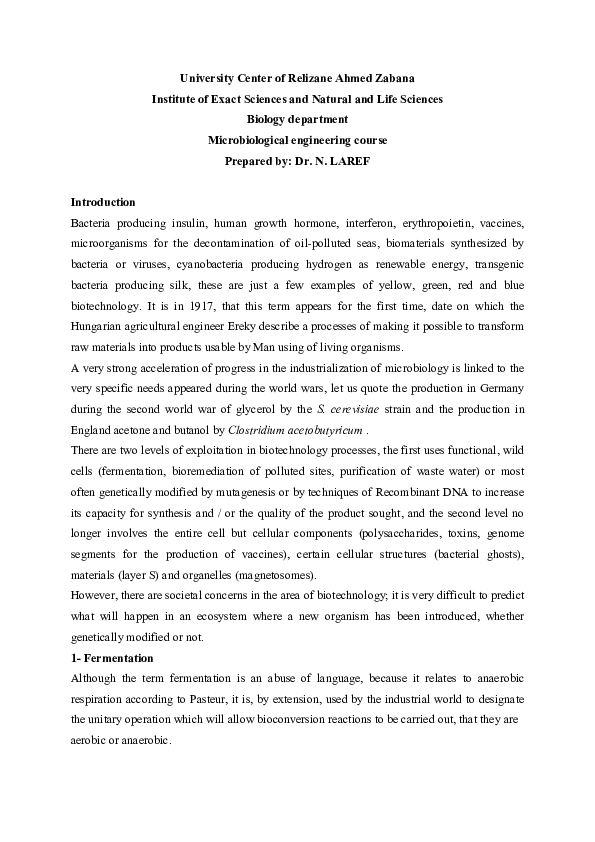 University Center of Relizane Ahmed Zabana
Institute of Exact Sciences and Natural and Life Sciences
Biology department
Microbiological engineering course
Prepared by: Dr. N. LAREF

Introduction

Bacteria producing insulin, human growth hormone, interferon, erythropoietin, vaccines, microorganisms for the decontamination of oil-polluted seas, biomaterials synthesized by bacteria or viruses, cyanobacteria producing hydrogen as renewable energy, transgenic bacteria producing silk, these are just a few examples of yellow, green, red and blue biotechnology. It is in 1917, that this term appears for the first time, date on which the Hungarian agricultural engineer Ereky describe a processes of making it possible to transform raw materials into products usable by Man using of living organisms.

A very strong acceleration of progress in the industrialization of microbiology is linked to the very specific needs appeared during the world wars, let us quote the production in Germany during the second world war of glycerol by the S. cerevisiae strain and the production in England acetone and butanol by Clostridium acetobutyricum .

There are two levels of exploitation in biotechnology processes, the first uses functional, wild cells (fermentation, bioremediation of polluted sites, purification of waste water) or most often genetically modified by mutagenesis or by techniques of Recombinant DNA to increase its capacity for synthesis and / or the quality of the product sought, and the second level no longer involves the entire cell but cellular components (polysaccharides, toxins, genome segments for the production of vaccines), certain cellular structures (bacterial ghosts), materials (layer S) and organelles (magnetosomes).

However, there are societal concerns in the area of biotechnology; it is very difficult to predict what will happen in an ecosystem where a new organism has been introduced, whether genetically modified or not.

1- Fermentation

Although the term fermentation is an abuse of language, because it relates to anaerobic respiration according to Pasteur, it is, by extension, used by the industrial world to designate the unitary operation which will allow bioconversion reactions to be carried out, that they are aerobic or anaerobic.